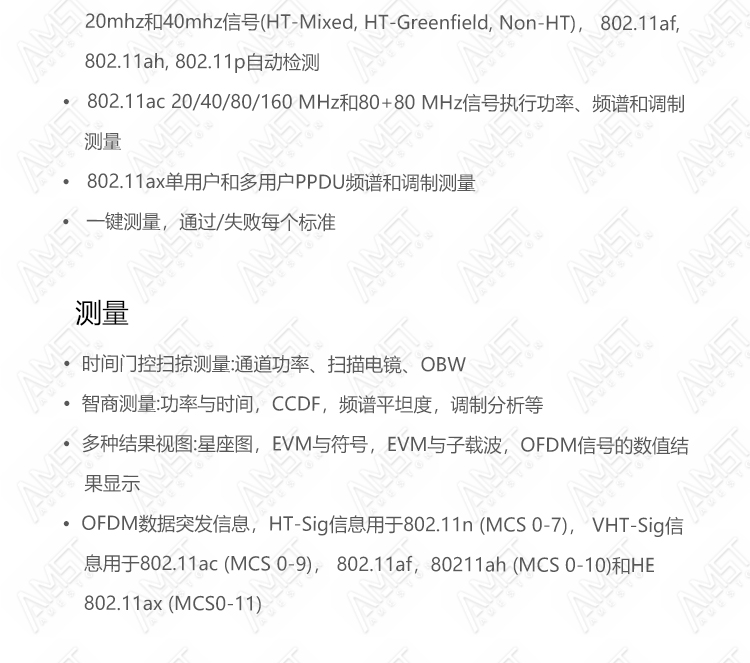 20mhz和40mhz信号(HT-Mixed, HT-Greenfield, Non-HT)， 802.11af, 802.11ah, 802.11p自动检测

• 802.11ac 20/40/80/160 MHz和80+80 MHz信号执行功率、频谱和调制测量

• 802.11ax单用户和多用户PPDU频谱和调制测量

• 一键测量，通过/失败每个标准

测量

• 时间门控扫掠测量:通道功率、扫描电镜、OBW

• 智商测量:功率与时间，CCDF，频谱平坦度，调制分析等

• 多种结果视图:星座图，EVM与符号，EVM与子载波，OFDM信号的数值结果显示

• OFDM数据突发信息，HT-Sig信息用于802.11n (MCS 0-7)， VHT-Sig信息用于802.11ac (MCS 0-9)， 802.11af，80211ah (MCS 0-10)和HE 802.11ax (MCS0-11)